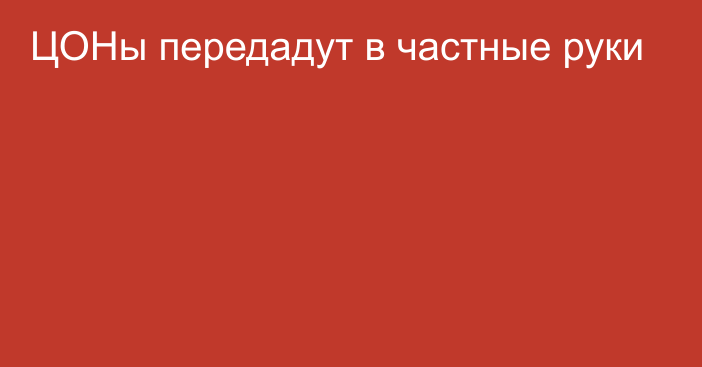 ЦОНы передадут в частные руки